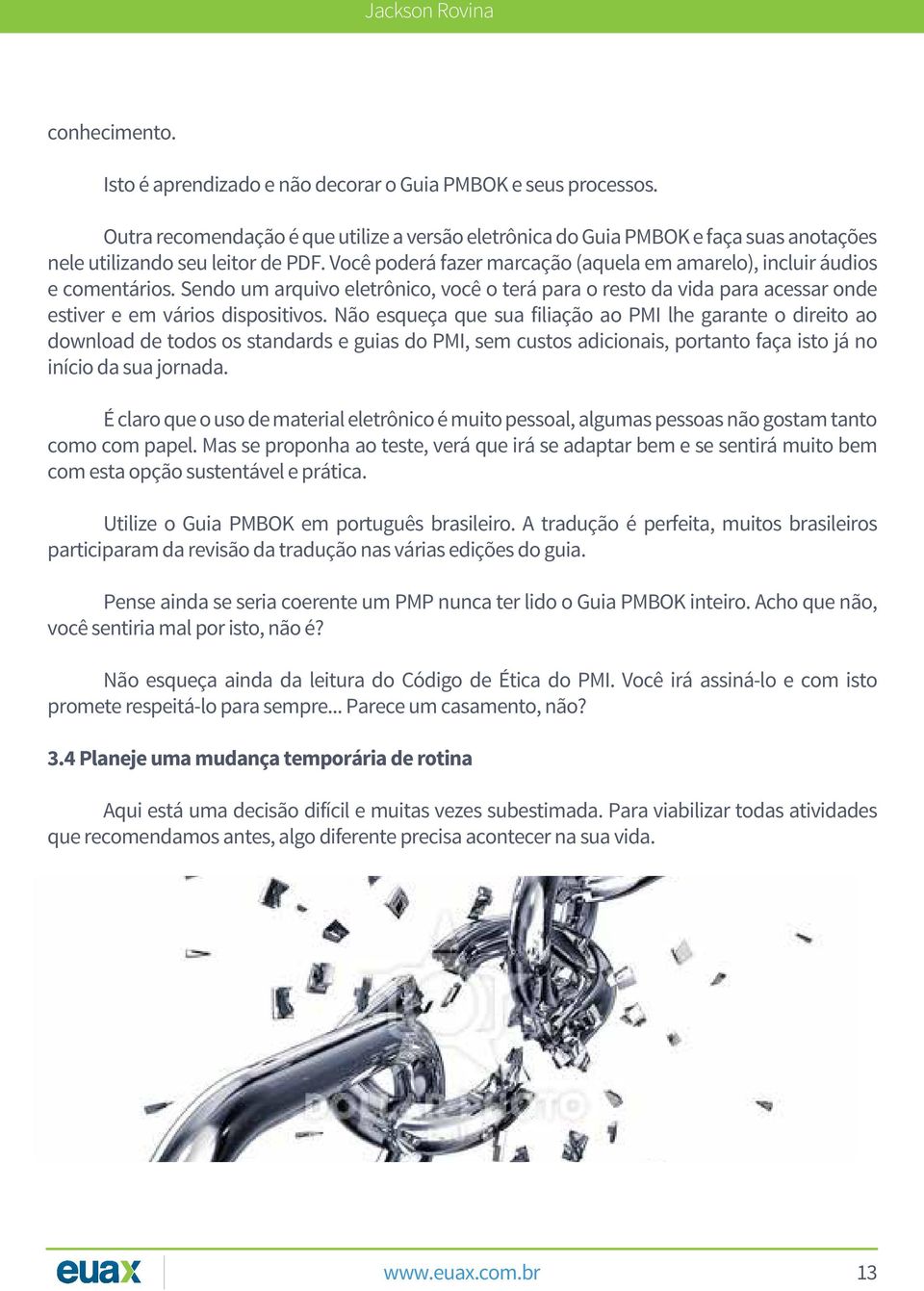 Jackson Rovina

conhecimento.

Isto é aprendizado e não decorar o Guia PMBOK e seus processos.

Outra recomendação é que utilize a versão eletrônica do Guia PMBOK e faça suas anotações nele utilizando seu leitor de PDF. Você poderá fazer marcação (aquela em amarelo), incluir áudios e comentários. Sendo um arquivo eletrônico, você o terá para o resto da vida para acessar onde estiver e em vários dispositivos. Não esqueça que sua filiação ao PMI lhe garante o direito ao download de todos os standards e guias do PMI, sem custos adicionais, portanto faça isto já no início da sua jornada.

É claro que o uso de material eletrônico é muito pessoal, algumas pessoas não gostam tanto como com papel. Mas se proponha ao teste, verá que irá se adaptar bem e se sentirá muito bem com esta opção sustentável e prática.

Utilize o Guia PMBOK em português brasileiro. A tradução é perfeita, muitos brasileiros participaram da revisão da tradução nas várias edições do guia.

Pense ainda se seria coerente um PMP nunca ter lido o Guia PMBOK inteiro. Acho que não, você sentiria mal por isto, não é?

Não esqueça ainda da leitura do Código de Ética do PMI. Você irá assiná-lo e com isto promete respeitá-lo para sempre... Parece um casamento, não?

3.4 Planeje uma mudança temporária de rotina

Aqui está uma decisão difícil e muitas vezes subestimada. Para viabilizar todas atividades que recomendamos antes, algo diferente precisa acontecer na sua vida.

euax www.euax.com.br 13